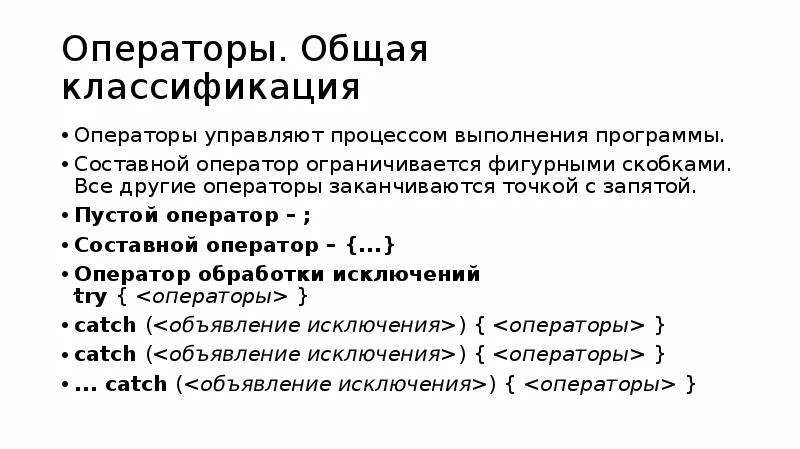 Операторы. Общая классификация

• Операторы управляют процессом выполнения программы.
• Составной оператор ограничивается фигурными скобками. Все другие операторы заканчиваются точкой с запятой.
• Пустой оператор – ;
• Составной оператор – {...}
• Оператор обработки исключений
try { <операторы> }
• catch (<объявление исключения>) { <операторы> }
• catch (<объявление исключения>) { <операторы> }
• ... catch (<объявление исключения>) { <операторы> }